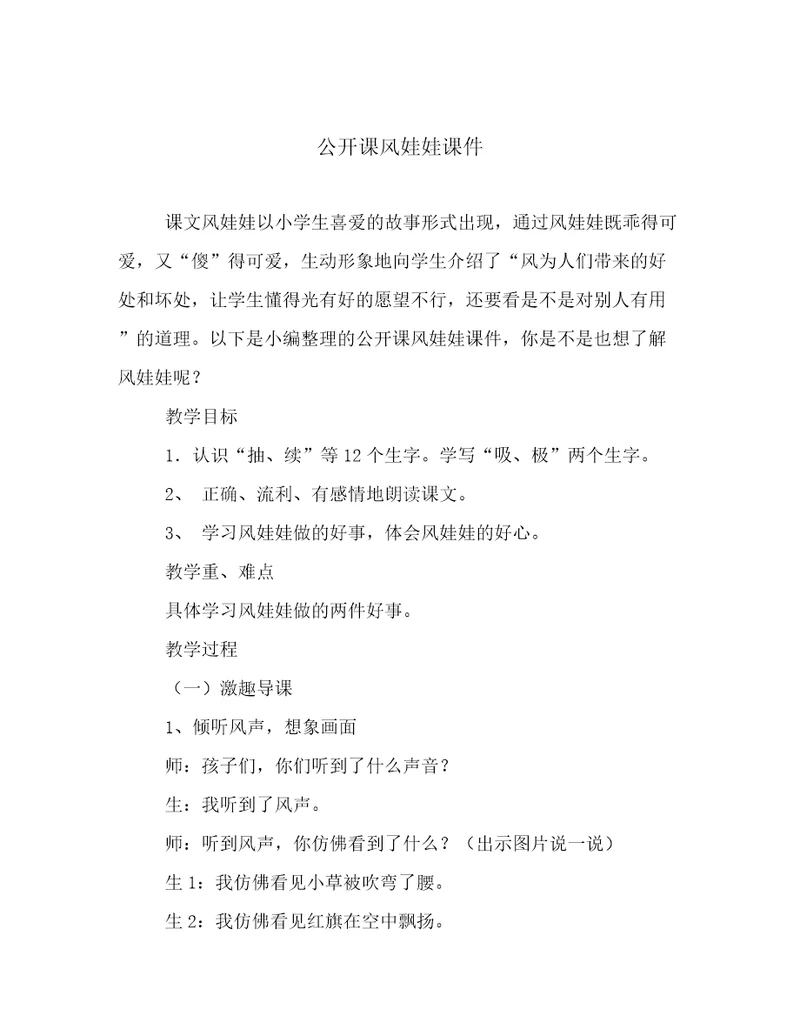 公开课风娃娃课件

课文风娃娃以小学生喜爱的故事形式出现，通过风娃娃既乖得可爱，又“傻”得可爱，生动形象地向学生介绍了“风为人们带来的好处和坏处，让学生懂得光有好的愿望不行，还要看是不是对别人有用”的道理。以下是小编整理的公开课风娃娃课件，你是不是也想了解风娃娃呢？

教学目标

1．认识“抽、续”等12个生字。学写“吸、极”两个生字。

2、 正确、流利、有感情地朗读课文。

3、 学习风娃娃做的好事，体会风娃娃的好心。

教学重、难点

具体学习风娃娃做的两件好事。

教学过程

（一）激趣导课

1、倾听风声，想象画面

师：孩子们，你们听到了什么声音？

生：我听到了风声。

师：听到风声，你仿佛看到了什么？（出示图片说一说）

生1：我仿佛看见小草被吹弯了腰。

生2：我仿佛看见红旗在空中飘扬。